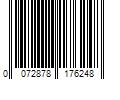 0 072878 176248